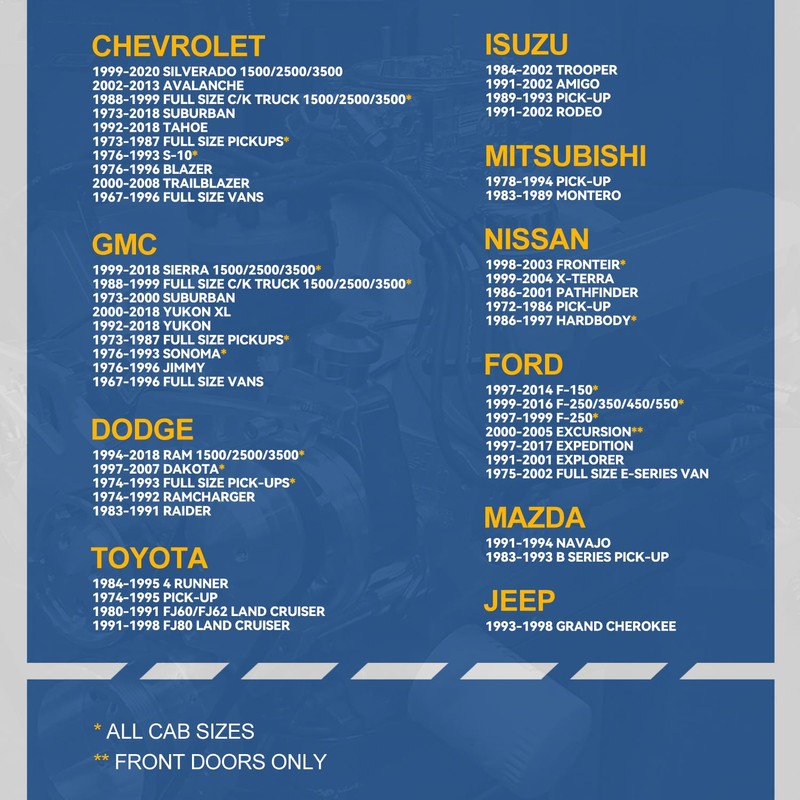 CHEVROLET
1999-2020 SILVERADO 1500/2500/3500
2002-2013 AVALANCHE
1988-1999 FULL SIZE C/K TRUCK 1500/2500/3500*
1973-2018 SUBURBAN
1992-2018 TAHOE
1973-1987 FULL SIZE PICKUPS*
1976-1993 S-10*
1976-1996 BLAZER
2000-2008 TRAILBLAZER
1967-1996 FULL SIZE VANS

GMC
1999-2018 SIERRA 1500/2500/3500*
1988-1999 FULL SIZE C/K TRUCK 1500/2500/3500*
1973-2000 SUBURBAN
2000-2018 YUKON XL
1992-2018 YUKON
1973-1987 FULL SIZE PICKUPS*
1976-1993 SONOMA*
1976-1996 JIMMY
1967-1996 FULL SIZE VANS

DODGE
1994-2018 RAM 1500/2500/3500*
1997-2007 DAKOTA*
1974-1993 FULL SIZE PICK-UPS*
1974-1992 RAMCHARGER
1983-1991 RAIDER

TOYOTA
1984-1995 4 RUNNER
1974-1995 PICK-UP
1980-1991 FJ60/FJ62 LAND CRUISER
1991-1998 FJ80 LAND CRUISER

ISUZU
1984-2002 TROOPER
1991-2002 AMIGO
1989-1993 PICK-UP
1991-2002 RODEO

MITSUBISHI
1978-1994 PICK-UP
1983-1989 MONTERO

NISSAN
1998-2003 FRONTEIR*
1999-2004 X-TERRA
1986-2001 PATHFINDER
1972-1986 PICK-UP
1986-1997 HARDBODY*

FORD
1997-2014 F-150*
1999-2016 F-250/350/450/550*
1997-1999 F-250*
2000-2005 EXCURSION**
1997-2017 EXPEDITION
1991-2001 EXPLORER
1975-2002 FULL SIZE E-SERIES VAN

MAZDA
1991-1994 NAVAJO
1983-1993 B SERIES PICK-UP

JEEP
1993-1998 GRAND CHEROKEE

* ALL CAB SIZES
** FRONT DOORS ONLY